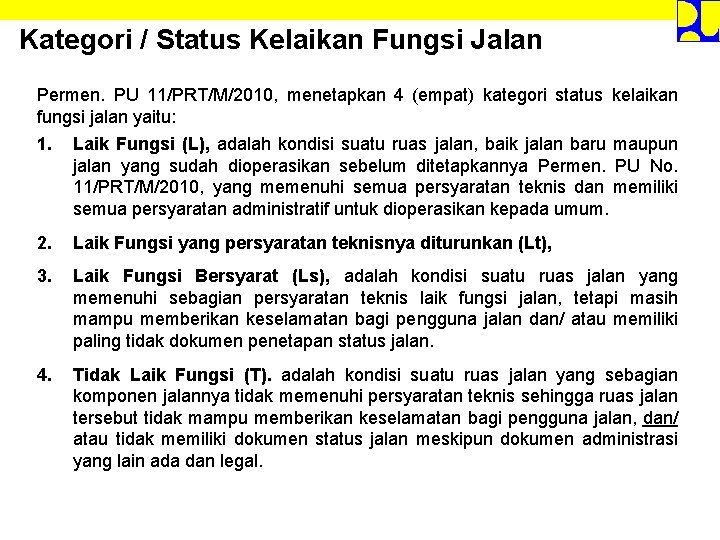 Kategori / Status Kelaikan Fungsi Jalan

Permen. PU 11/PRT/M/2010, menetapkan 4 (empat) kategori status kelaikan fungsi jalan yaitu:

1. Laik Fungsi (L), adalah kondisi suatu ruas jalan, baik jalan baru maupun jalan yang sudah dioperasikan sebelum ditetapkannya Permen. PU No. 11/PRT/M/2010, yang memenuhi semua persyaratan teknis dan memiliki semua persyaratan administratif untuk dioperasikan kepada umum.

2. Laik Fungsi yang persyaratan teknisnya diturunkan (Lt),

3. Laik Fungsi Bersyarat (Ls), adalah kondisi suatu ruas jalan yang memenuhi sebagian persyaratan teknis laik fungsi jalan, tetapi masih mampu memberikan keselamatan bagi pengguna jalan dan/ atau memiliki paling tidak dokumen penetapan status jalan.

4. Tidak Laik Fungsi (T). adalah kondisi suatu ruas jalan yang sebagian komponen jalannya tidak memenuhi persyaratan teknis sehingga ruas jalan tersebut tidak mampu memberikan keselamatan bagi pengguna jalan, dan/ atau tidak memiliki dokumen status jalan meskipun dokumen administrasi yang lain ada dan legal.